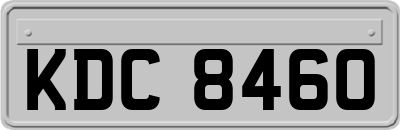 KDC 8460